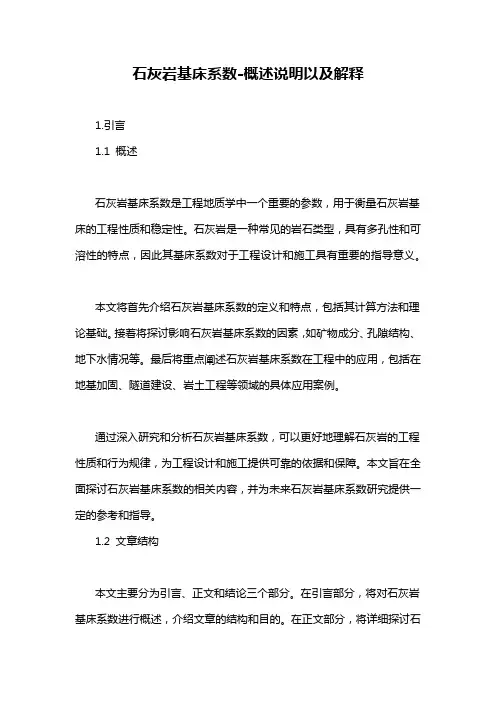 石灰岩基床系数-概述说明以及解释

1.引言

1.1 概述

石灰岩基床系数是工程地质学中一个重要的参数，用于衡量石灰岩基床的工程性质和稳定性。石灰岩是一种常见的岩石类型，具有多孔性和可溶性的特点，因此其基床系数对于工程设计和施工具有重要的指导意义。

本文将首先介绍石灰岩基床系数的定义和特点，包括其计算方法和理论基础。接着将探讨影响石灰岩基床系数的因素，如矿物成分、孔隙结构、地下水情况等。最后将重点阐述石灰岩基床系数在工程中的应用，包括在地基加固、隧道建设、岩土工程等领域的具体应用案例。

通过深入研究和分析石灰岩基床系数，可以更好地理解石灰岩的工程性质和行为规律，为工程设计和施工提供可靠的依据和保障。本文旨在全面探讨石灰岩基床系数的相关内容，并为未来石灰岩基床系数研究提供一定的参考和指导。

1.2 文章结构

本文主要分为引言、正文和结论三个部分。在引言部分，将对石灰岩基床系数进行概述，介绍文章的结构和目的。在正文部分，将详细探讨石